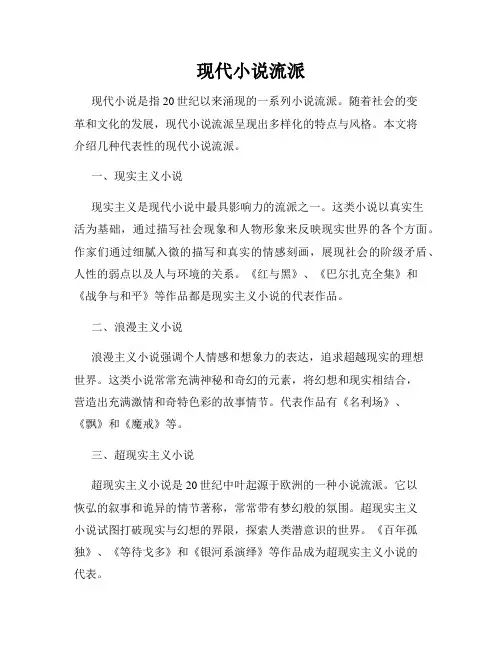 现代小说流派

现代小说是指20世纪以来涌现的一系列小说流派。随着社会的变革和文化的发展，现代小说流派呈现出多样化的特点与风格。本文将介绍几种代表性的现代小说流派。

一、现实主义小说

现实主义是现代小说中最具影响力的流派之一。这类小说以真实生活为基础，通过描写社会现象和人物形象来反映现实世界的各个方面。作家们通过细腻入微的描写和真实的情感刻画，展现社会的阶级矛盾、人性的弱点以及人与环境的关系。《红与黑》、《巴尔扎克全集》和《战争与和平》等作品都是现实主义小说的代表作品。

二、浪漫主义小说

浪漫主义小说强调个人情感和想象力的表达，追求超越现实的理想世界。这类小说常常充满神秘和奇幻的元素，将幻想和现实相结合，营造出充满激情和奇特色彩的故事情节。代表作品有《名利场》、《飘》和《魔戒》等。

三、超现实主义小说

超现实主义小说是20世纪中叶起源于欧洲的一种小说流派。它以恢弘的叙事和诡异的情节著称，常常带有梦幻般的氛围。超现实主义小说试图打破现实与幻想的界限，探索人类潜意识的世界。《百年孤独》、《等待戈多》和《银河系演绎》等作品成为超现实主义小说的代表。